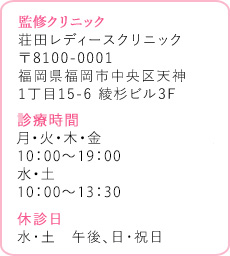 監修クリニック
荘田レディースクリニック
〒8100-0001
福岡県福岡市中央区天神
1丁目15-6 綾杉ビル3F

診療時間
月・火・木・金
10:00～19:00
水・土
10:00～13:30

休診日
水・土　午後、日・祝日